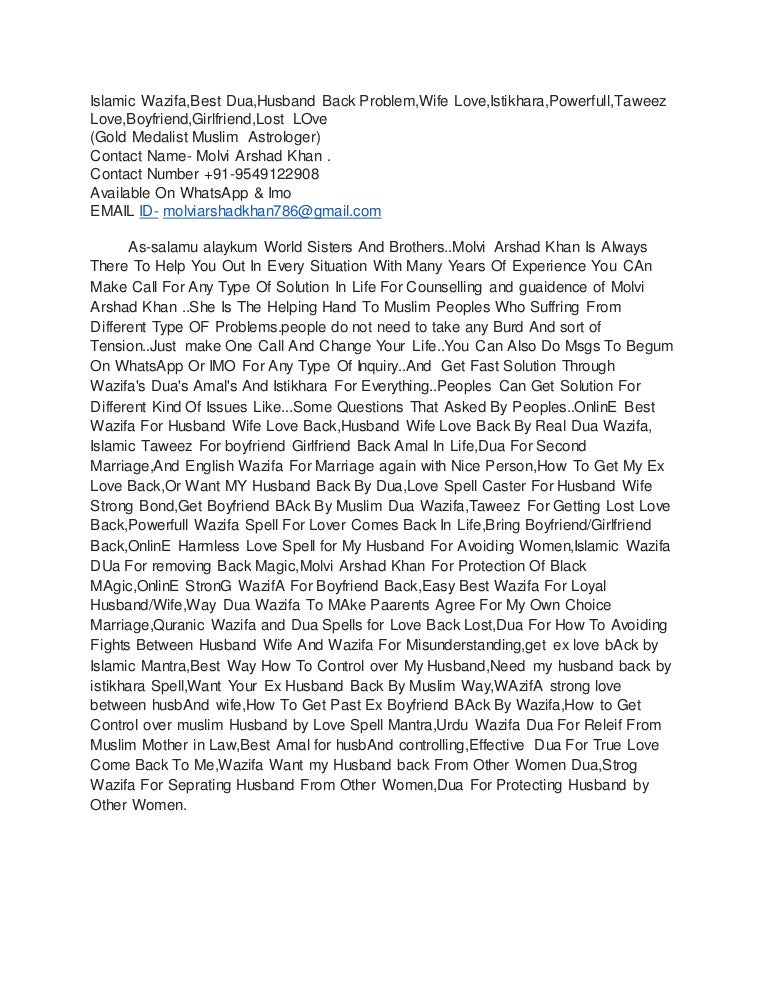 Islamic Wazifa,Best Dua,Husband Back Problem,Wife Love,Istikhara,Powerfull,Taweez Love,Boyfriend,Girlfriend,Lost LOve
(Gold Medalist Muslim Astrologer)
Contact Name- Molvi Arshad Khan .
Contact Number +91-9549122908
Available On WhatsApp & Imo
EMAIL ID- molviarshadkhan786@gmail.com

As-salamu alaykum World Sisters And Brothers..Molvi Arshad Khan Is Always There To Help You Out In Every Situation With Many Years Of Experience You CAn Make Call For Any Type Of Solution In Life For Counselling and guaidence of Molvi Arshad Khan ..She Is The Helping Hand To Muslim Peoples Who Suffring From Different Type OF Problems.people do not need to take any Burd And sort of Tension..Just make One Call And Change Your Life..You Can Also Do Msgs To Begum On WhatsApp Or IMO For Any Type Of Inquiry..And Get Fast Solution Through Wazifa's Dua's Amal's And Istikhara For Everything..Peoples Can Get Solution For Different Kind Of Issues Like...Some Questions That Asked By Peoples..OnlinE Best Wazifa For Husband Wife Love Back,Husband Wife Love Back By Real Dua Wazifa, Islamic Taweez For boyfriend Girlfriend Back Amal In Life,Dua For Second Marriage,And English Wazifa For Marriage again with Nice Person,How To Get My Ex Love Back,Or Want MY Husband Back By Dua,Love Spell Caster For Husband Wife Strong Bond,Get Boyfriend BAck By Muslim Dua Wazifa,Taweez For Getting Lost Love Back,Powerfull Wazifa Spell For Lover Comes Back In Life,Bring Boyfriend/Girlfriend Back,OnlinE Harmless Love Spell for My Husband For Avoiding Women,Islamic Wazifa DUa For removing Back Magic,Molvi Arshad Khan For Protection Of Black MAgic,OnlinE StronG WazifA For Boyfriend Back,Easy Best Wazifa For Loyal Husband/Wife,Way Dua Wazifa To MAke Paarents Agree For My Own Choice Marriage,Quranic Wazifa and Dua Spells for Love Back Lost,Dua For How To Avoiding Fights Between Husband Wife And Wazifa For Misunderstanding,get ex love bAck by Islamic Mantra,Best Way How To Control over My Husband,Need my husband back by istikhara Spell,Want Your Ex Husband Back By Muslim Way,WAzifA strong love between husbAnd wife,How To Get Past Ex Boyfriend BAck By Wazifa,How to Get Control over muslim Husband by Love Spell Mantra,Urdu Wazifa Dua For Releif From Muslim Mother in Law,Best Amal for husbAnd controlling,Effective Dua For True Love Come Back To Me,Wazifa Want my Husband back From Other Women Dua,Strog Wazifa For Seprating Husband From Other Women,Dua For Protecting Husband by Other Women.